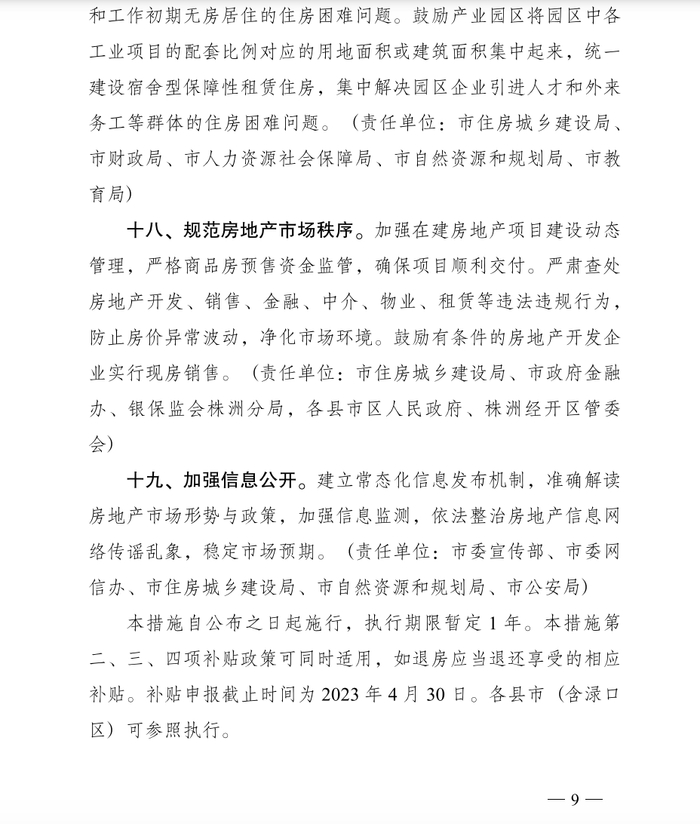 和工作初期无房居住的住房困难问题。鼓励产业园区将园区中各工业项目的配套比例对应的用地面积或建筑面积集中起来，统一建设宿舍型保障性租赁住房，集中解决园区企业引进人才和外来务工等群体的住房困难问题。（责任单位：市住房城乡建设局、市财政局、市人力资源社会保障局、市自然资源和规划局、市教育局）

十八、规范房地产市场秩序。加强在建房地产项目建设动态管理，严格商品房预售资金监管，确保项目顺利交付。严肃查处房地产开发、销售、金融、中介、物业、租赁等违法违规行为，防止房价异常波动，净化市场环境。鼓励有条件的房地产开发企业实行现房销售。（责任单位：市住房城乡建设局、市政府金融办、银保监会株洲分局，各县市区人民政府、株洲经开区管委会）

十九、加强信息公开。建立常态化信息发布机制，准确解读房地产市场形势与政策，加强信息监测，依法整治房地产信息网络传谣乱象，稳定市场预期。（责任单位：市委宣传部、市委网信办、市住房城乡建设局、市自然资源和规划局、市公安局）

本措施自公布之日起施行，执行期限暂定1年。本措施第二、三、四项补贴政策可同时适用，如退房应当退还享受的相应补贴。补贴申报截止时间为2023年4月30日。各县市（含渌口区）可参照执行。

— 9 —